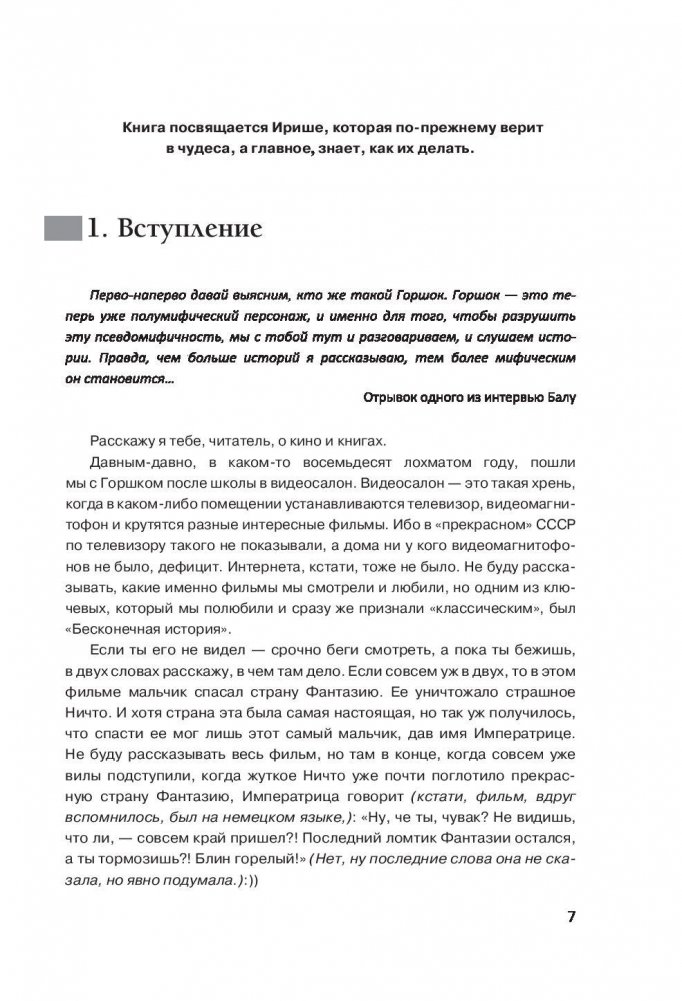 Книга посвящается Ирише, которая по-прежнему верит в чудеса, а главное, знает, как их делать.

1. Вступление

Перво-наперво давай выясним, кто же такой Горшок. Горшок — это теперь уже полумифический персонаж, и именно для того, чтобы разрушить эту псевдомифичность, мы с тобой тут и разговариваем, и слушаем истории. Правда, чем больше историй я рассказываю, тем более мифическим он становится…

Отрывок одного из интервью Балу

Расскажу я тебе, читатель, о кино и книгах.

Давным-давно, в каком-то восемьдесят лохматом году, пошли мы с Горшком после школы в видеосалон. Видеосалон — это такая хрень, когда в каком-либо помещении устанавливаются телевизор, видеомагнитофон и крутятся разные интересные фильмы. Ибо в «прекрасном» СССР по телевизору такого не показывали, а дома ни у кого видеомагнитофонов не было, дефицит. Интернета, кстати, тоже не было. Не буду рассказывать, какие именно фильмы мы смотрели и любили, но одним из ключевых, который мы полюбили и сразу же признали «классическим», был «Бесконечная история».

Если ты его не видел — срочно беги смотреть, а пока ты бежишь, в двух словах расскажу, в чем там дело. Если совсем уж в двух, то в этом фильме мальчик спасал страну Фантазию. Ее уничтожало страшное Ничто. И хотя страна эта была самая настоящая, но так уж получилось, что спасти ее мог лишь этот самый мальчик, дав имя Императрице. Не буду рассказывать весь фильм, но там в конце, когда совсем уже вилы подступили, когда жуткое Ничто уже почти поглотило прекрасную страну Фантазию, Императрица говорит (кстати, фильм, вдруг вспомнилось, был на немецком языке,): «Ну, че ты, чувак? Не видишь, что ли, — совсем край пришел?! Последний ломтик Фантазии остался, а ты тормозишь?! Блин горелый!» (Нет, ну последние слова она не сказала, но явно подумала.):))

7